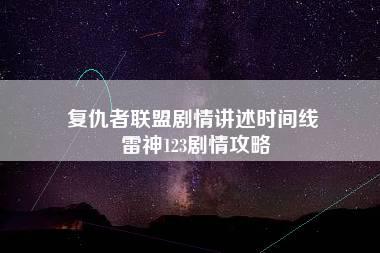 复仇者联盟剧情讲述时间线
雷神123剧情攻略